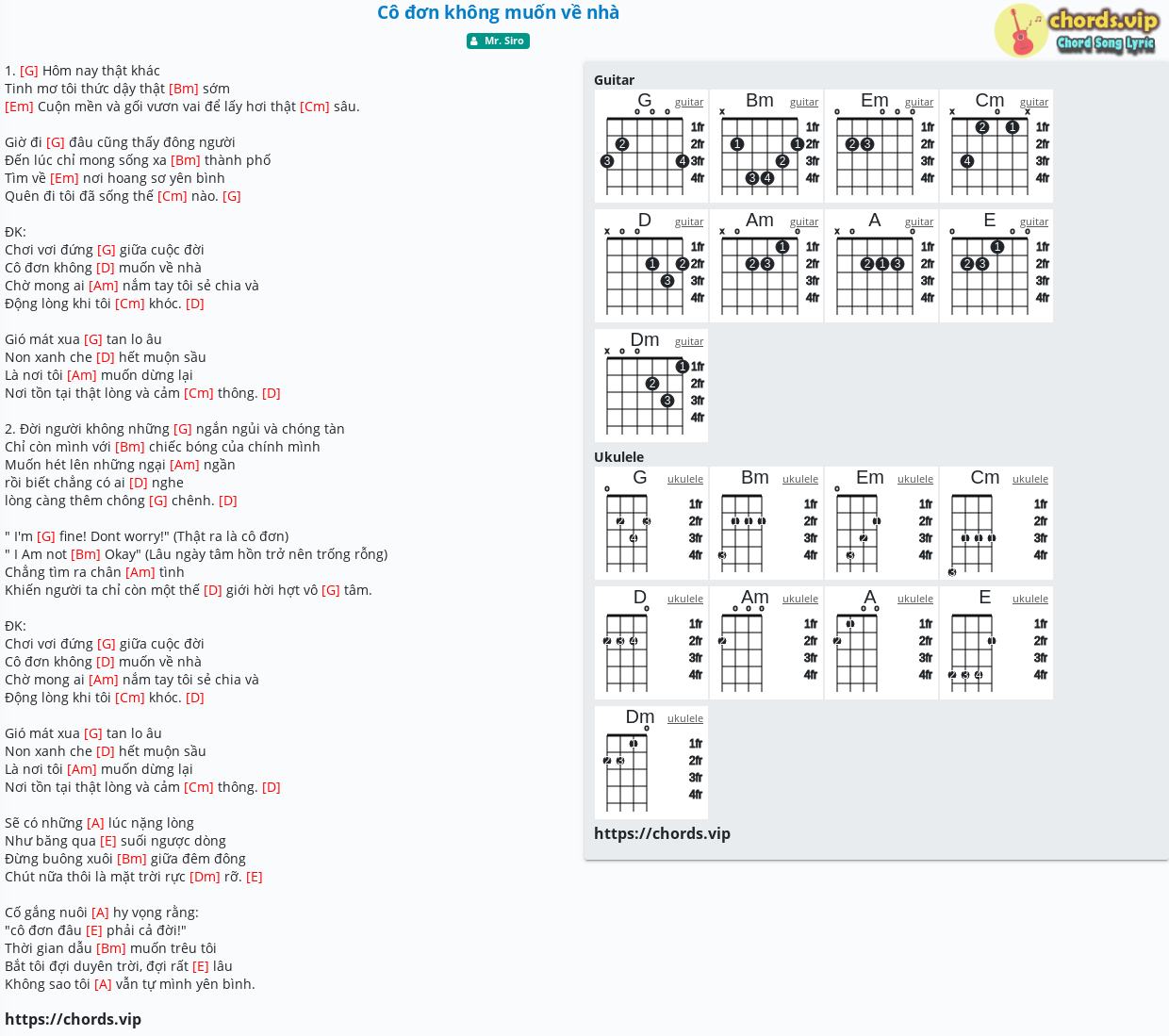 Cô đơn không muốn về nhà

Mr. Siro

chords.vip
Chord Song Lyric

1. [G] Hôm nay thật khác
Tinh mơ tôi thức dậy thật [Bm] sớm
[Em] Cuộn mền và gối vươn vai để lấy hơi thật [Cm] sâu.

Giờ đi [G] đâu cũng thấy đông người
Đến lúc chỉ mong sống xa [Bm] thành phố
Tìm về [Em] nơi hoang sơ yên bình
Quên đi tôi đã sống thế [Cm] nào. [G]

ĐK:
Chơi vơi đứng [G] giữa cuộc đời
Cô đơn không [D] muốn về nhà
Chờ mong ai [Am] nắm tay tôi sẻ chia và
Động lòng khi tôi [Cm] khóc. [D]

Gió mát xua [G] tan lo âu
Non xanh che [D] hết muộn sầu
Là nơi tôi [Am] muốn dừng lại
Nơi tồn tại thật lòng và cảm [Cm] thông. [D]

2. Đời người không những [G] ngắn ngủi và chóng tàn
Chỉ còn mình với [Bm] chiếc bóng của chính mình
Muốn hét lên những ngại [Am] ngần
rồi biết chẳng có ai [D] nghe
lòng càng thêm chông [G] chênh. [D]

" I'm [G] fine! Dont worry!" (Thật ra là cô đơn)
" I Am not [Bm] Okay" (Lâu ngày tâm hồn trở nên trống rỗng)
Chẳng tìm ra chân [Am] tình
Khiến người ta chỉ còn một thế [D] giới hời hợt vô [G] tâm.

ĐK:
Chơi vơi đứng [G] giữa cuộc đời
Cô đơn không [D] muốn về nhà
Chờ mong ai [Am] nắm tay tôi sẻ chia và
Động lòng khi tôi [Cm] khóc. [D]

Gió mát xua [G] tan lo âu
Non xanh che [D] hết muộn sầu
Là nơi tôi [Am] muốn dừng lại
Nơi tồn tại thật lòng và cảm [Cm] thông. [D]

Sẽ có những [A] lúc nặng lòng
Như băng qua [E] suối ngược dòng
Đừng buông xuôi [Bm] giữa đêm đông
Chút nữa thôi là mặt trời rực [Dm] rỡ. [E]

Cố gắng nuôi [A] hy vọng rằng:
"cô đơn đâu [E] phải cả đời!"
Thời gian dẫu [Bm] muốn trêu tôi
Bắt tôi đợi duyên trời, đợi rất [E] lâu
Không sao tôi [A] vẫn tự mình yên bình.

https://chords.vip

Guitar
G guitar 1fr 2fr 3fr 4fr
Bm guitar 1fr 2fr 3fr 4fr
Em guitar 1fr 2fr 3fr 4fr
Cm guitar 1fr 2fr 3fr 4fr
D guitar 1fr 2fr 3fr 4fr
Am guitar 1fr 2fr 3fr 4fr
A guitar 1fr 2fr 3fr 4fr
E guitar 1fr 2fr 3fr 4fr
Dm guitar 1fr 2fr 3fr 4fr

Ukulele
G ukulele 1fr 2fr 3fr 4fr
Bm ukulele 1fr 2fr 3fr 4fr
Em ukulele 1fr 2fr 3fr 4fr
Cm ukulele 1fr 2fr 3fr 4fr
D ukulele 1fr 2fr 3fr 4fr
Am ukulele 1fr 2fr 3fr 4fr
A ukulele 1fr 2fr 3fr 4fr
E ukulele 1fr 2fr 3fr 4fr
Dm ukulele 1fr 2fr 3fr 4fr

https://chords.vip